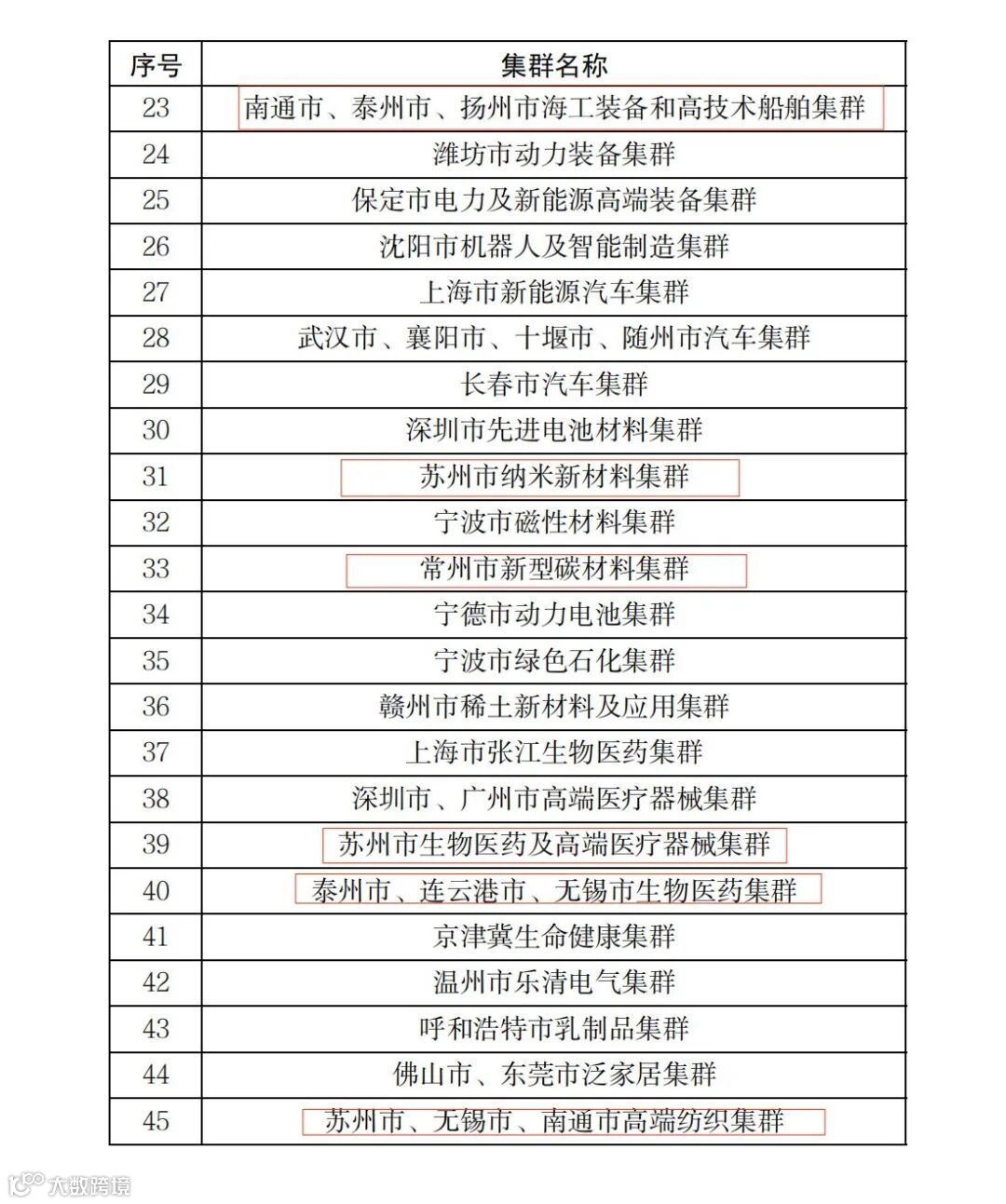 | 序号 | 集群名称 |
|---|---|
| 23 | 南通市、泰州市、扬州市海工装备和高技术船舶集群 |
| 24 | 潍坊市动力装备集群 |
| 25 | 保定市电力及新能源高端装备集群 |
| 26 | 沈阳市机器人及智能制造集群 |
| 27 | 上海市新能源汽车集群 |
| 28 | 武汉市、襄阳市、十堰市、随州市汽车集群 |
| 29 | 长春市汽车集群 |
| 30 | 深圳市先进电池材料集群 |
| 31 | 苏州市纳米新材料集群 |
| 32 | 宁波市磁性材料集群 |
| 33 | 常州市新型碳材料集群 |
| 34 | 宁德市动力电池集群 |
| 35 | 宁波市绿色石化集群 |
| 36 | 赣州市稀土新材料及应用集群 |
| 37 | 上海市张江生物医药集群 |
| 38 | 深圳市、广州市高端医疗器械集群 |
| 39 | 苏州市生物医药及高端医疗器械集群 |
| 40 | 泰州市、连云港市、无锡市生物医药集群 |
| 41 | 京津冀生命健康集群 |
| 42 | 温州市乐清电气集群 |
| 43 | 呼和浩特市乳制品集群 |
| 44 | 佛山市、东莞市泛家居集群 |
| 45 | 苏州市、无锡市、南通市高端纺织集群 |

大数跨境